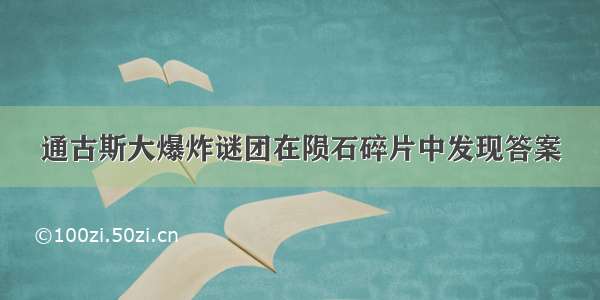 通古斯大爆炸谜团在陨石碎片中发现答案

©100zi.50zi.cn